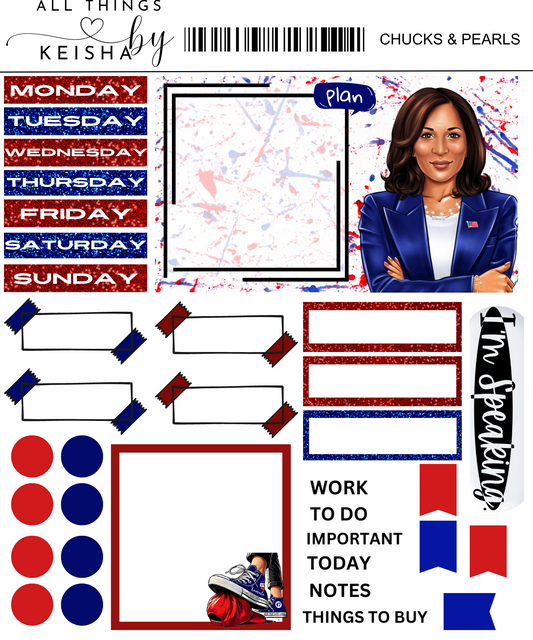 ALL THINGS
by
KEISHA

CHUCKS & PEARLS

MONDAY
TUESDAY
WEDNESDAY
THURSDAY
FRIDAY
SATURDAY
SUNDAY

Plan

I'm Speaking.

WORK
TO DO
IMPORTANT
TODAY
NOTES
THINGS TO BUY